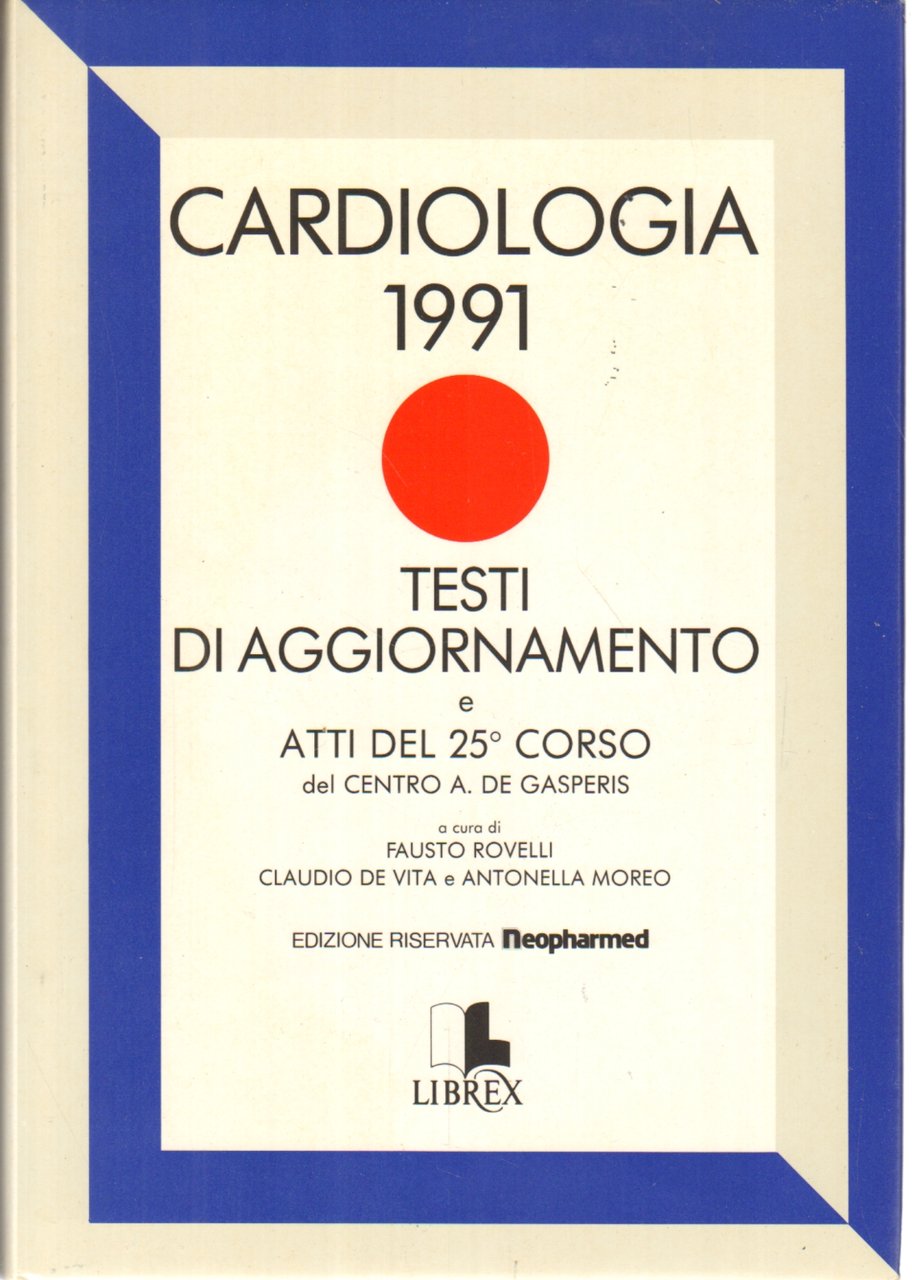 CARDIOLOGIA
1991

TESTI
DI AGGIORNAMENTO
e
ATTI DEL 25° CORSO
del CENTRO A. DE GASPERIS

a cura di
FAUSTO ROVELLI
CLAUDIO DE VITA e ANTONELLA MOREO

EDIZIONE RISERVATA Neopharmed

LIBREX